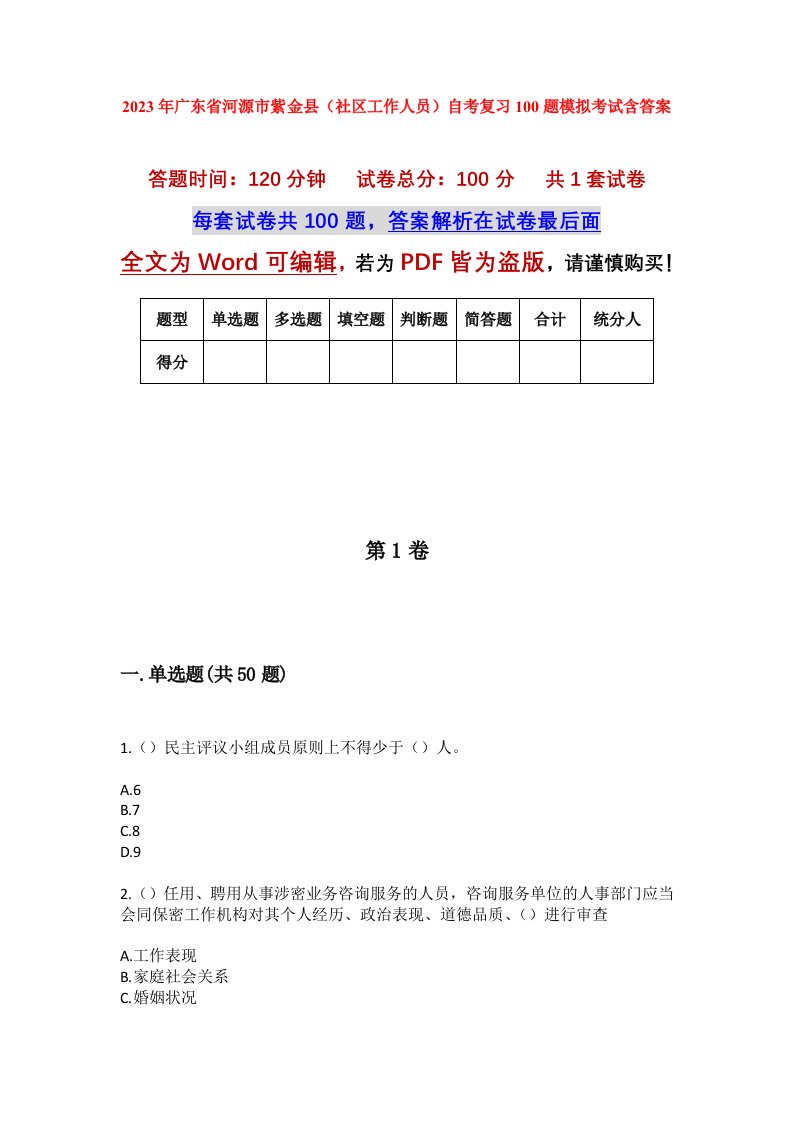 2023年广东省河源市紫金县（社区工作人员）自考复习100题模拟考试含答案

答题时间：120分钟　试卷总分：100分　共1套试卷

每套试卷共100题，答案解析在试卷最后面

全文为Word可编辑，若为PDF皆为盗版，请谨慎购买！

| 题型 | 单选题 | 多选题 | 填空题 | 判断题 | 简答题 | 合计 | 统分人 |
|---|---|---|---|---|---|---|---|
| 得分 | | | | | | | |

第1卷

一.单选题(共50题)

1.（）民主评议小组成员原则上不得少于（）人。

A.6
B.7
C.8
D.9

2.（）任用、聘用从事涉密业务咨询服务的人员，咨询服务单位的人事部门应当会同保密工作机构对其个人经历、政治表现、道德品质、（）进行审查

A.工作表现
B.家庭社会关系
C.婚姻状况